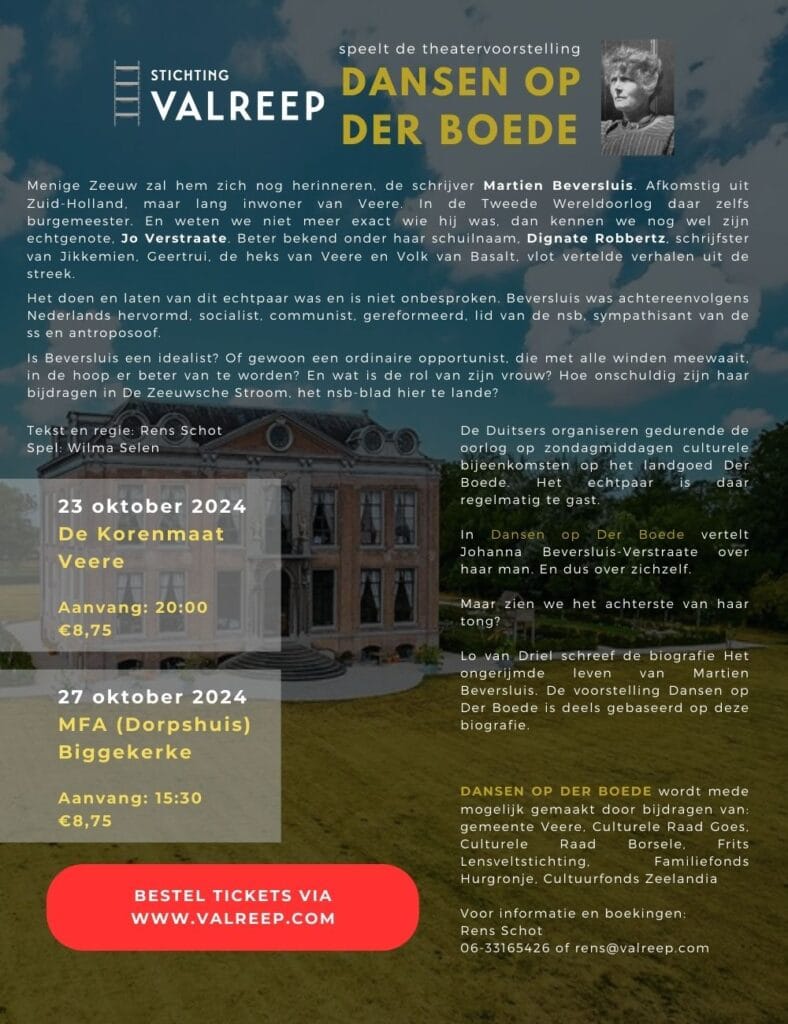 STICHTING
VALREEP

speelt de theatervoorstelling
DANSEN OP DER BOEDE

Menige Zeeuw zal hem zich nog herinneren, de schrijver Martien Beversluis. Afkomstig uit Zuid-Holland, maar lang inwoner van Veere. In de Tweede Wereldoorlog daar zelfs burgemeester. En weten we niet meer exact wie hij was, dan kennen we nog wel zijn echtgenote, Jo Verstraate. Beter bekend onder haar schuilnaam, Dignate Robbertz, schrijfster van Jikkemien, Geertrui, de heks van Veere en Volk van Basalt, vlot vertelde verhalen uit de streek.

Het doen en laten van dit echtpaar was en is niet onbesproken. Beversluis was achtereenvolgens Nederlands hervormd, socialist, communist, gereformeerd, lid van de nsb, sympathisant van de ss en antroposoof.

Is Beversluis een idealist? Of gewoon een ordinaire opportunist, die met alle winden meewaait, in de hoop er beter van te worden? En wat is de rol van zijn vrouw? Hoe onschuldig zijn haar bijdragen in De Zeeuwsche Stroom, het nsb-blad hier te lande?

Tekst en regie: Rens Schot
Spel: Wilma Selen

23 oktober 2024
De Korenmaat
Veere

Aanvang: 20:00
€8,75

27 oktober 2024
MFA (Dorpshuis)
Biggekerke

Aanvang: 15:30
€8,75

BESTEL TICKETS VIA
WWW.VALREEP.COM

De Duitsers organiseren gedurende de oorlog op zondagmiddagen culturele bijeenkomsten op het landgoed Der Boede. Het echtpaar is daar regelmatig te gast.

In Dansen op Der Boede vertelt Johanna Beversluis-Verstraate over haar man. En dus over zichzelf.

Maar zien we het achterste van haar tong?

Lo van Driel schreef de biografie Het ongerijmde leven van Martien Beversluis. De voorstelling Dansen op Der Boede is deels gebaseerd op deze biografie.

DANSEN OP DER BOEDE wordt mede mogelijk gemaakt door bijdragen van: gemeente Veere, Culturele Raad Goes, Culturele Raad Borsele, Frits Lensveltstichting, Familiefonds Hurgronje, Cultuurfonds Zeelandia

Voor informatie en boekingen:
Rens Schot
06-33165426 of rens@valreep.com